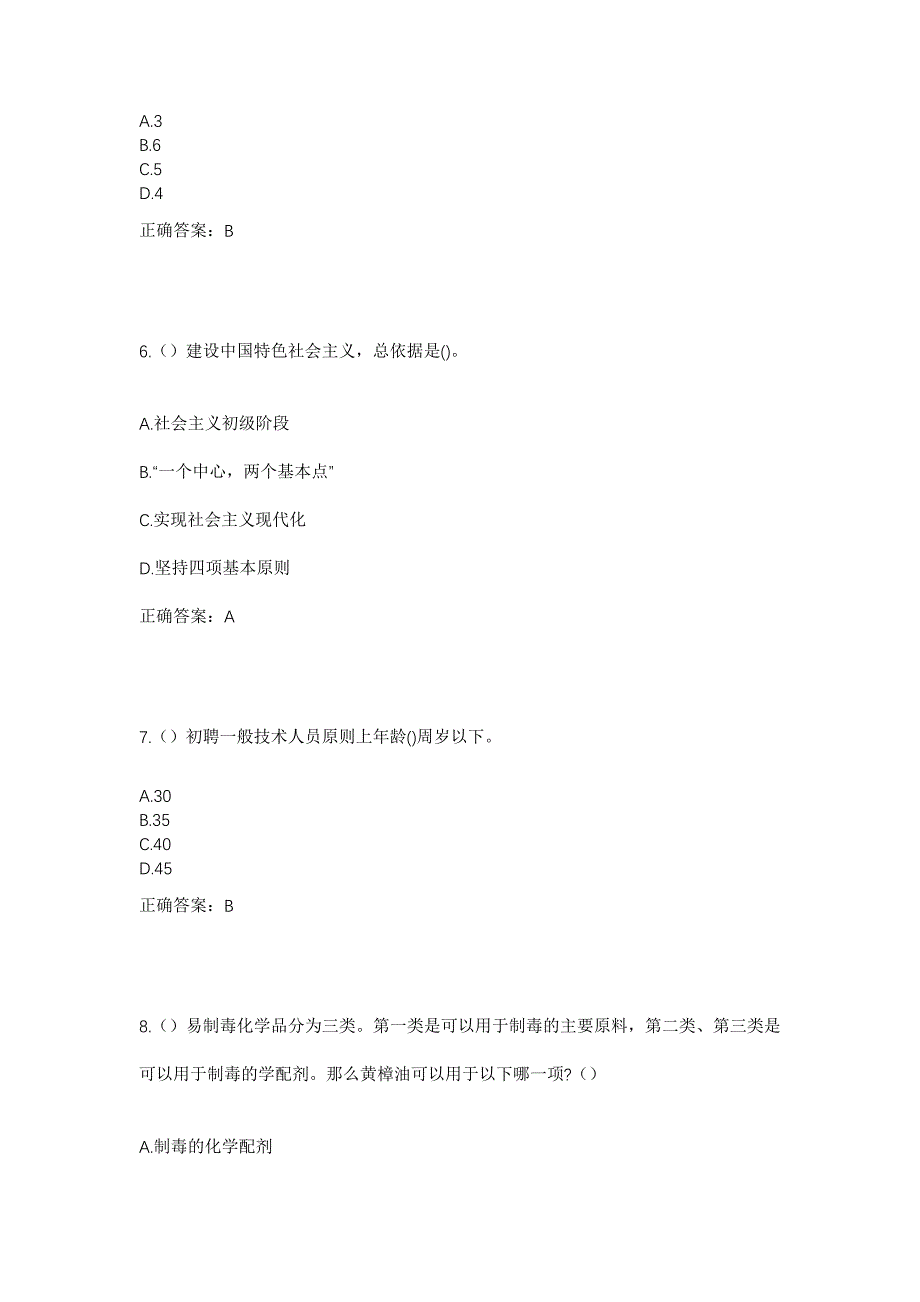 A.3
B.6
C.5
D.4

正确答案：B

6.（）建设中国特色社会主义，总依据是()。

A.社会主义初级阶段

B.“一个中心，两个基本点”

C.实现社会主义现代化

D.坚持四项基本原则

正确答案：A

7.（）初聘一般技术人员原则上年龄()周岁以下。

A.30
B.35
C.40
D.45

正确答案：B

8.（）易制毒化学品分为三类。第一类是可以用于制毒的主要原料，第二类、第三类是可以用于制毒的学配剂。那么黄樟油可以用于以下哪一项?（）

A.制毒的化学配剂